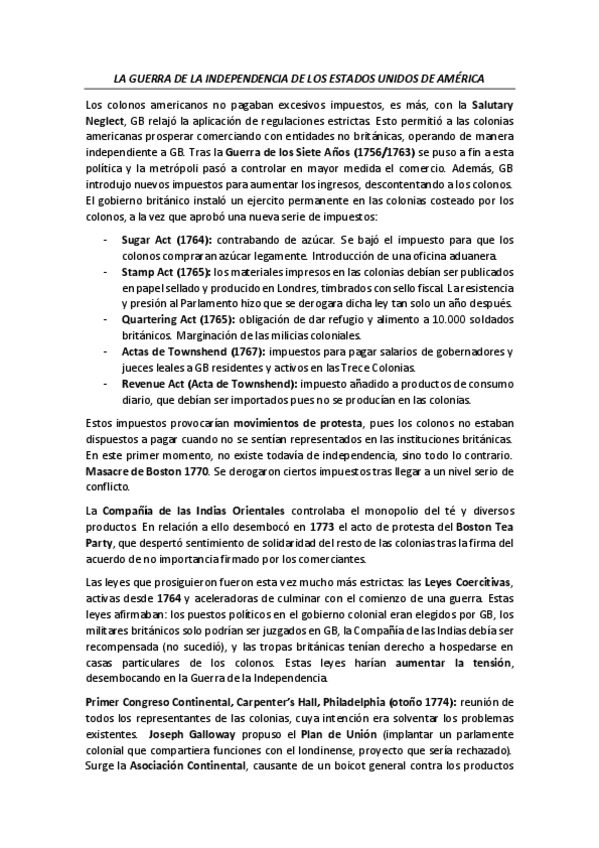 LA GUERRA DE LA INDEPENDENCIA DE LOS ESTADOS UNIDOS DE AMÉRICA

Los colonos americanos no pagaban excesivos impuestos, es más, con la Salutary Neglect, GB relajó la aplicación de regulaciones estrictas. Esto permitió a las colonias americanas prosperar comerciando con entidades no británicas, operando de manera independiente a GB. Tras la Guerra de los Siete Años (1756/1763) se puso a fin a esta política y la metrópoli pasó a controlar en mayor medida el comercio. Además, GB introdujo nuevos impuestos para aumentar los ingresos, descontentando a los colonos. El gobierno británico instaló un ejercito permanente en las colonias costeado por los colonos, a la vez que aprobó una nueva serie de impuestos:

- Sugar Act (1764): contrabando de azúcar. Se bajó el impuesto para que los colonos compraran azúcar legamente. Introducción de una oficina aduanera.
- Stamp Act (1765): los materiales impresos en las colonias debían ser publicados en papel sellado y producido en Londres, timbrados con sello fiscal. La resistencia y presión al Parlamento hizo que se derogara dicha ley tan solo un año después.
- Quartering Act (1765): obligación de dar refugio y alimento a 10.000 soldados británicos. Marginación de las milicias coloniales.
- Actas de Townshend (1767): impuestos para pagar salarios de gobernadores y jueces leales a GB residentes y activos en las Trece Colonias.
- Revenue Act (Acta de Townshend): impuesto añadido a productos de consumo diario, que debían ser importados pues no se producían en las colonias.

Estos impuestos provocarían movimientos de protesta, pues los colonos no estaban dispuestos a pagar cuando no se sentían representados en las instituciones británicas. En este primer momento, no existe todavía de independencia, sino todo lo contrario. Masacre de Boston 1770. Se derogaron ciertos impuestos tras llegar a un nivel serio de conflicto.

La Compañía de las Indias Orientales controlaba el monopolio del té y diversos productos. En relación a ello desembocó en 1773 el acto de protesta del Boston Tea Party, que despertó sentimiento de solidaridad del resto de las colonias tras la firma del acuerdo de no importancia firmado por los comerciantes.

Las leyes que prosiguieron fueron esta vez mucho más estrictas: las Leyes Coercitivas, activas desde 1764 y aceleradoras de culminar con el comienzo de una guerra. Estas leyes afirmaban: los puestos políticos en el gobierno colonial eran elegidos por GB, los militares británicos solo podrían ser juzgados en GB, la Compañía de las Indias debía ser recompensada (no sucedió), y las tropas británicas tenían derecho a hospedarse en casas particulares de los colonos. Estas leyes harían aumentar la tensión, desembocando en la Guerra de la Independencia.

Primer Congreso Continental, Carpenter's Hall, Philadelphia (otoño 1774): reunión de todos los representantes de las colonias, cuya intención era solventar los problemas existentes. Joseph Galloway propuso el Plan de Unión (implantar un parlamente colonial que compartiera funciones con el londinense, proyecto que sería rechazado). Surge la Asociación Continental, causante de un boicot general contra los productos